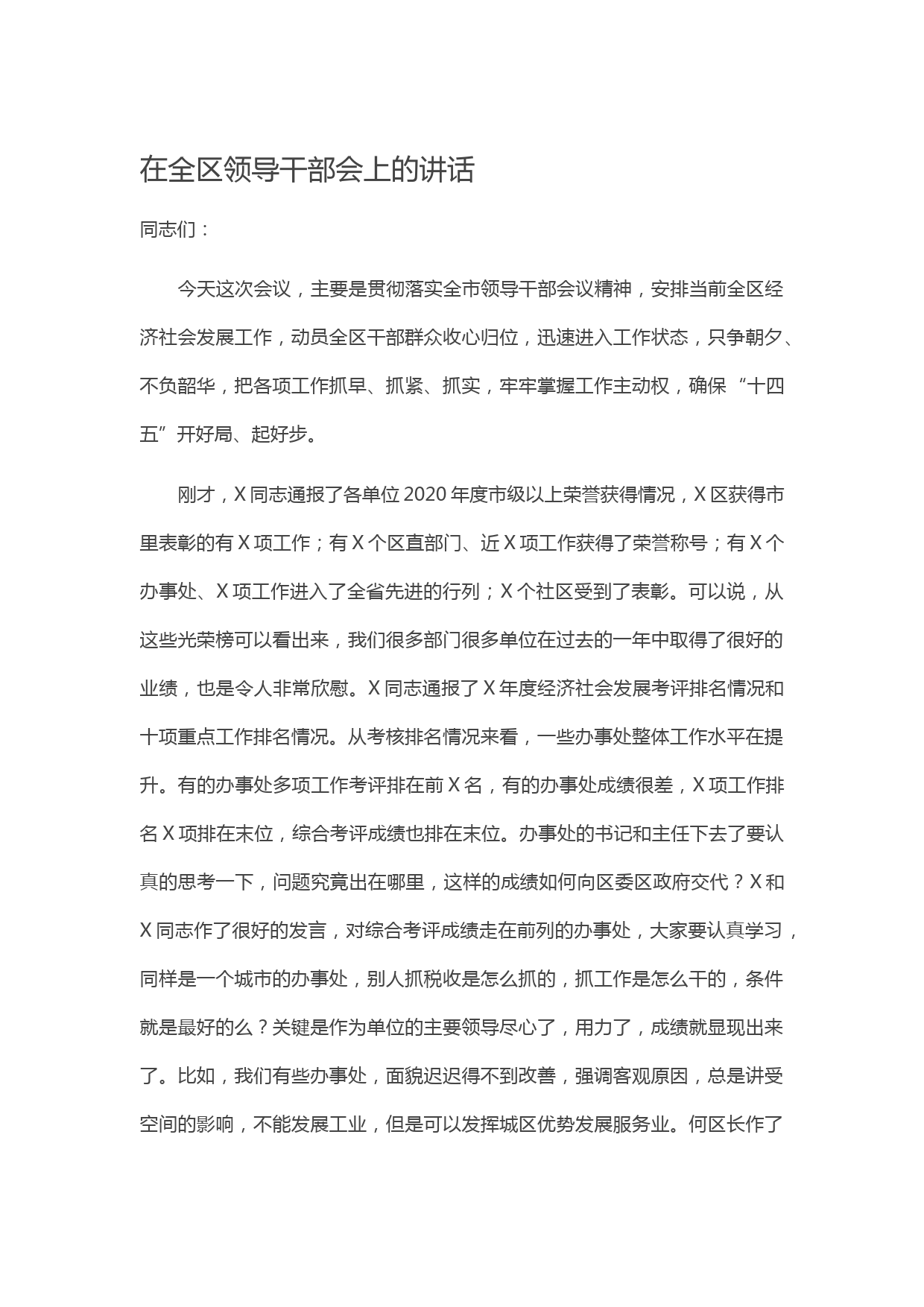 在全区领导干部会上的讲话

同志们：

今天这次会议，主要是贯彻落实全市领导干部会议精神，安排当前全区经济社会发展工作，动员全区干部群众收心归位，迅速进入工作状态，只争朝夕、不负韶华，把各项工作抓早、抓紧、抓实，牢牢掌握工作主动权，确保“十四五”开好局、起好步。

刚才，X同志通报了各单位2020年度市级以上荣誉获得情况，X区获得市里表彰的有X项工作；有X个区直部门、近X项工作获得了荣誉称号；有X个办事处、X项工作进入了全省先进的行列；X个社区受到了表彰。可以说，从这些光荣榜可以看出来，我们很多部门很多单位在过去的一年中取得了很好的业绩，也是令人非常欣慰。X同志通报了X年度经济社会发展考评排名情况和十项重点工作排名情况。从考核排名情况来看，一些办事处整体工作水平在提升。有的办事处多项工作考评排在前X名，有的办事处成绩很差，X项工作排名X项排在末位，综合考评成绩也排在末位。办事处的书记和主任下去了要认真的思考一下，问题究竟出在哪里，这样的成绩如何向区委区政府交代？X和X同志作了很好的发言，对综合考评成绩走在前列的办事处，大家要认真学习，同样是一个城市的办事处，别人抓税收是怎么抓的，抓工作是怎么干的，条件就是最好的么？关键是作为单位的主要领导尽心了，用力了，成绩就显现出来了。比如，我们有些办事处，面貌迟迟得不到改善，强调客观原因，总是讲受空间的影响，不能发展工业，但是可以发挥城区优势发展服务业。何区长作了